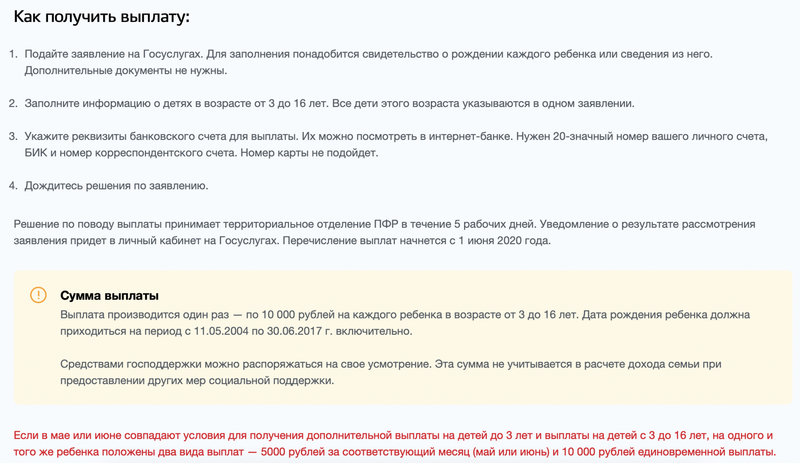 Как получить выплату:

1. Подайте заявление на Госуслугах. Для заполнения понадобится свидетельство о рождении каждого ребенка или сведения из него. Дополнительные документы не нужны.

2. Заполните информацию о детях в возрасте от 3 до 16 лет. Все дети этого возраста указываются в одном заявлении.

3. Укажите реквизиты банковского счета для выплаты. Их можно посмотреть в интернет-банке. Нужен 20-значный номер вашего личного счета, БИК и номер корреспондентского счета. Номер карты не подойдет.

4. Дождитесь решения по заявлению.

Решение по поводу выплаты принимает территориальное отделение ПФР в течение 5 рабочих дней. Уведомление о результате рассмотрения заявления придет в личный кабинет на Госуслугах. Перечисление выплат начнется с 1 июня 2020 года.

Сумма выплаты
Выплата производится один раз — по 10 000 рублей на каждого ребенка в возрасте от 3 до 16 лет. Дата рождения ребенка должна приходиться на период с 11.05.2004 по 30.06.2017 г. включительно.

Средствами господдержки можно распоряжаться на свое усмотрение. Эта сумма не учитывается в расчете дохода семьи при предоставлении других мер социальной поддержки.

Если в мае или июне совпадают условия для получения дополнительной выплаты на детей до 3 лет и выплаты на детей с 3 до 16 лет, на одного и того же ребенка положены два вида выплат — 5000 рублей за соответствующий месяц (май или июнь) и 10 000 рублей единовременной выплаты.